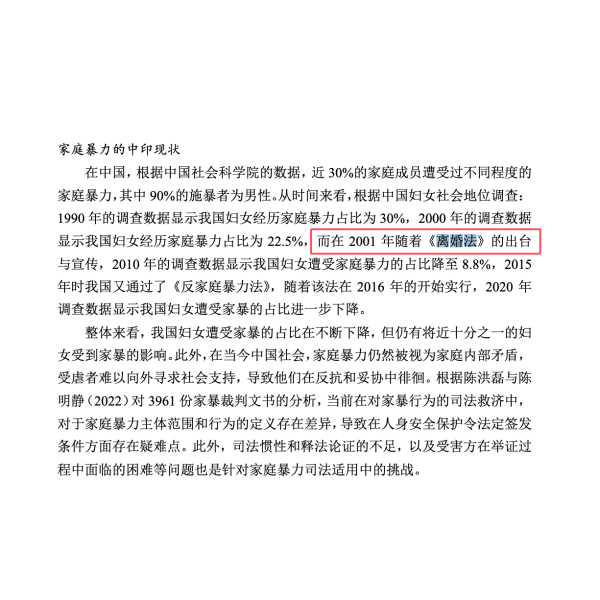 家庭暴力的中印现状

在中国，根据中国社会科学院的数据，近 30%的家庭成员遭受过不同程度的家庭暴力，其中 90%的施暴者为男性。从时间来看，根据中国妇女社会地位调查：1990 年的调查数据显示我国妇女经历家庭暴力占比为 30%，2000 年的调查数据显示我国妇女经历家庭暴力占比为 22.5%，而在 2001 年随着《离婚法》的出台与宣传，2010 年的调查数据显示我国妇女遭受家庭暴力的占比降至 8.8%，2015 年时我国又通过了《反家庭暴力法》，随着该法在 2016 年的开始实行，2020 年调查数据显示我国妇女遭受家暴的占比进一步下降。

整体来看，我国妇女遭受家暴的占比在不断下降，但仍有将近十分之一的妇女受到家暴的影响。此外，在当今中国社会，家庭暴力仍然被视为家庭内部矛盾，受虐者难以向外寻求社会支持，导致他们在反抗和妥协中徘徊。根据陈洪磊与陈明静（2022）对 3961 份家暴裁判文书的分析，当前在对家暴行为的司法救济中，对于家庭暴力主体范围和行为的定义存在差异，导致在人身安全保护令法定签发条件方面存在疑难点。此外，司法惯性和释法论证的不足，以及受害方在举证过程中面临的困难等问题也是针对家庭暴力司法适用中的挑战。